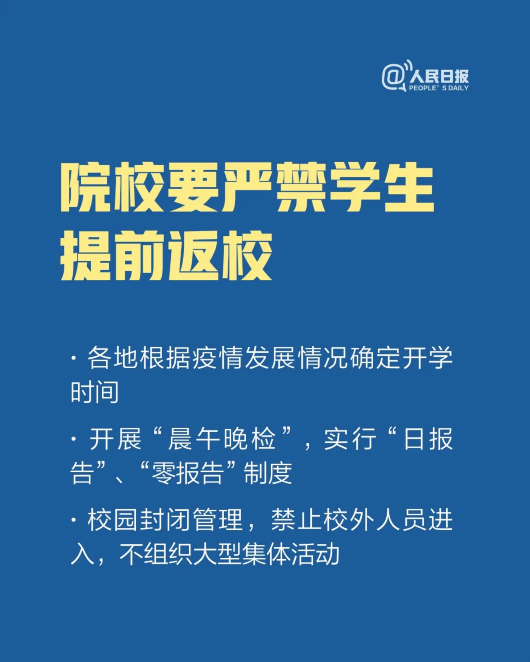 @人民日报
PEOPLE'S DAILY

院校要严禁学生提前返校

· 各地根据疫情发展情况确定开学时间

· 开展“晨午晚检”，实行“日报告”、“零报告”制度

· 校园封闭管理，禁止校外人员进入，不组织大型集体活动